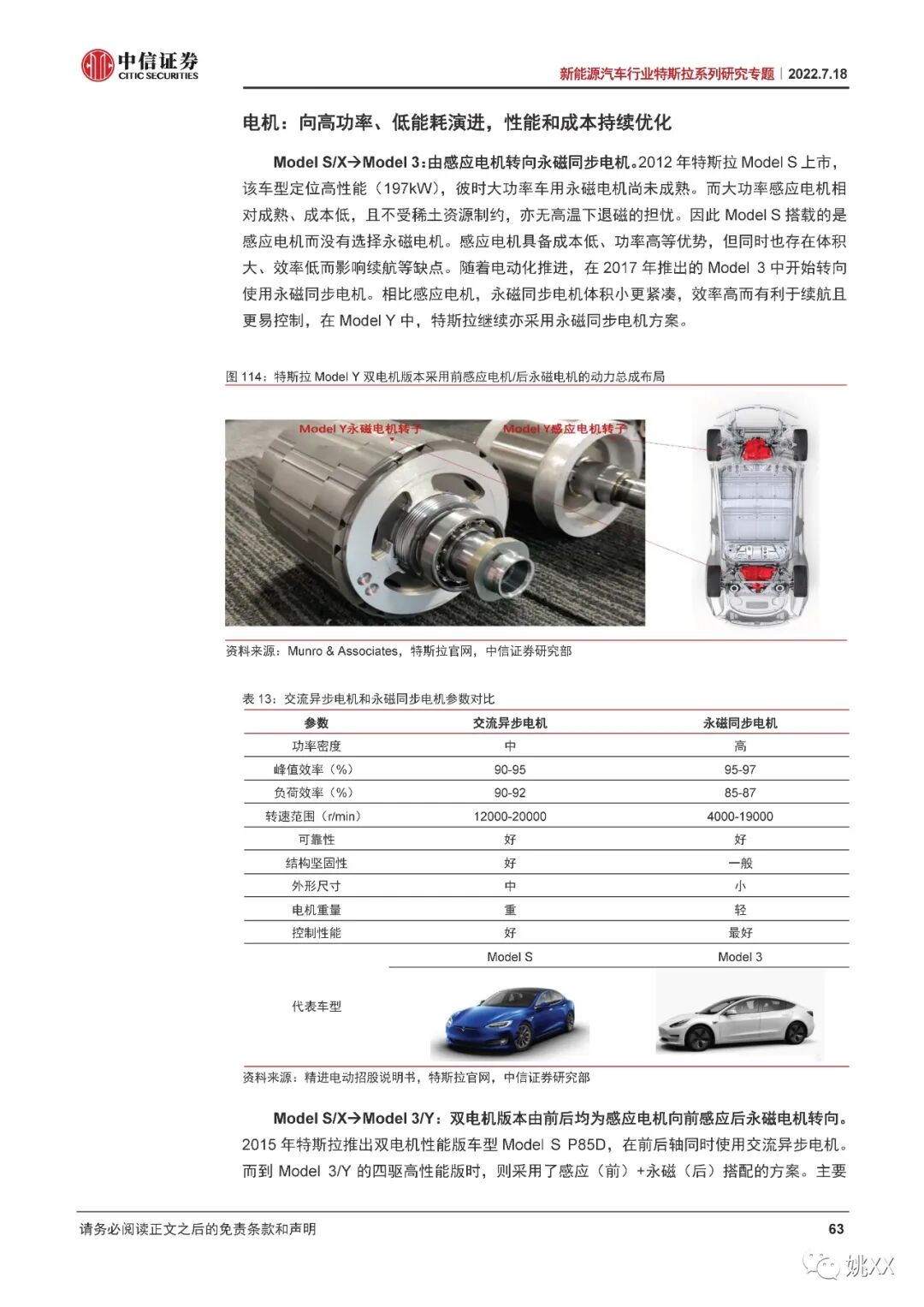 中信证券
CITIC SECURITIES

新能源汽车行业特斯拉系列研究专题｜2022.7.18

电机：向高功率、低能耗演进，性能和成本持续优化

Model S/X→Model 3：由感应电机转向永磁同步电机。2012 年特斯拉 Model S 上市，该车型定位高性能（197kW），彼时大功率车用永磁电机尚未成熟。而大功率感应电机相对成熟、成本低，且不受稀土资源制约，亦无高温下退磁的担忧。因此 Model S 搭载的是感应电机而没有选择永磁电机。感应电机具备成本低、功率高等优势，但同时也存在体积大、效率低而影响续航等缺点。随着电动化推进，在 2017 年推出的 Model 3 中开始转向使用永磁同步电机。相比感应电机，永磁同步电机体积小更紧凑，效率高而有利于续航且更易控制，在 Model Y 中，特斯拉继续亦采用永磁同步电机方案。

图 114：特斯拉 Model Y 双电机版本采用前感应电机/后永磁电机的动力总成布局

Model Y永磁电机转子
Model Y感应电机转子

资料来源：Munro & Associates，特斯拉官网，中信证券研究部

表 13：交流异步电机和永磁同步电机参数对比

| 参数 | 交流异步电机 | 永磁同步电机 |
|---|---|---|
| 功率密度 | 中 | 高 |
| 峰值效率（%） | 90-95 | 95-97 |
| 负荷效率（%） | 90-92 | 85-87 |
| 转速范围（r/min） | 12000-20000 | 4000-19000 |
| 可靠性 | 好 | 好 |
| 结构坚固性 | 好 | 一般 |
| 外形尺寸 | 中 | 小 |
| 电机重量 | 重 | 轻 |
| 控制性能 | 好 | 最好 |
| 代表车型 | Model S | Model 3 |

资料来源：精进电动招股说明书，特斯拉官网，中信证券研究部

Model S/X→Model 3/Y：双电机版本由前后均为感应电机向前感应后永磁电机转向。2015 年特斯拉推出双电机性能版车型 Model S P85D，在前后轴同时使用交流异步电机。而到 Model 3/Y 的四驱高性能版时，则采用了感应（前）+永磁（后）搭配的方案。主要

请务必阅读正文之后的免责条款和声明

63

姚XX